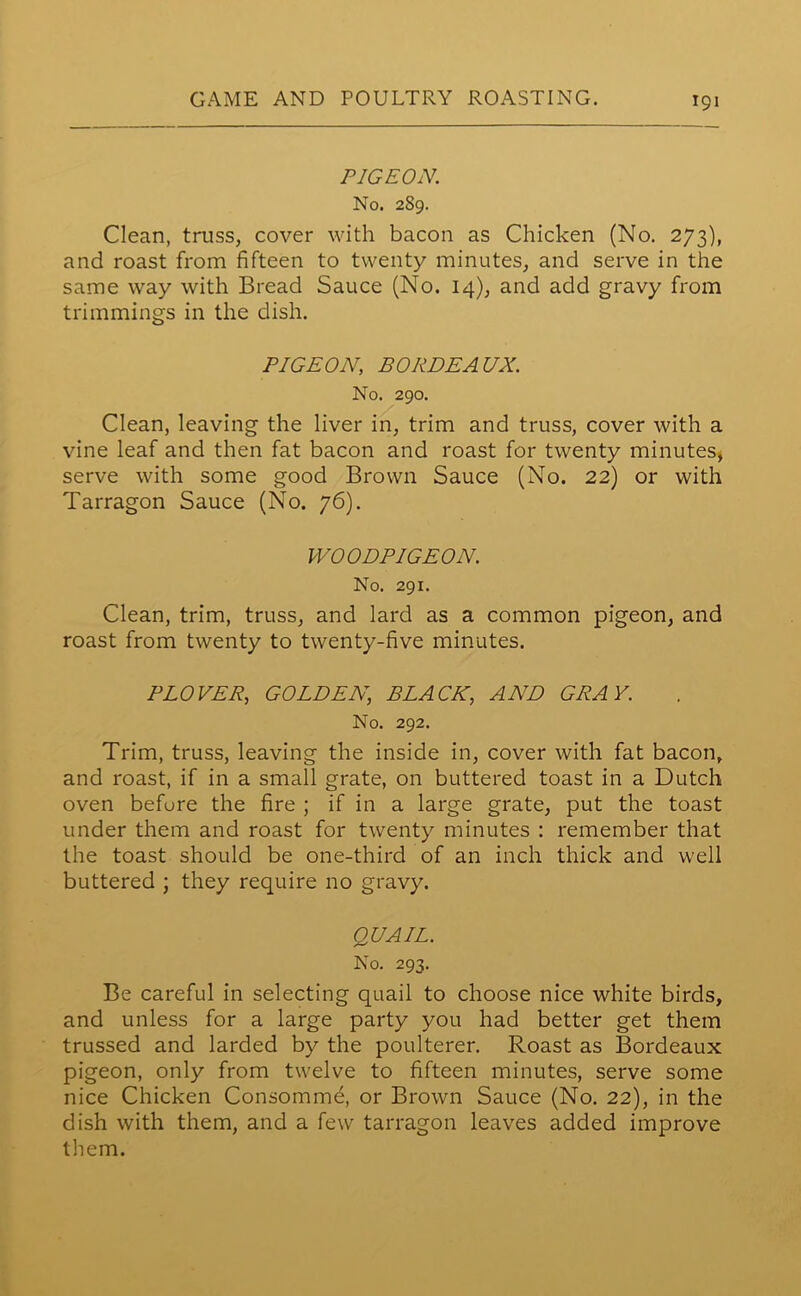 GAME AND POULTRY ROASTING. 191

PIGEON.

No. 289.

Clean, truss, cover with bacon as Chicken (No. 273), and roast from fifteen to twenty minutes, and serve in the same way with Bread Sauce (No. 14), and add gravy from trimmings in the dish.

PIGEON, BORDEAUX.

No. 290.

Clean, leaving the liver in, trim and truss, cover with a vine leaf and then fat bacon and roast for twenty minutes, serve with some good Brown Sauce (No. 22) or with Tarragon Sauce (No. 76).

WOODPIGEON.

No. 291.

Clean, trim, truss, and lard as a common pigeon, and roast from twenty to twenty-five minutes.

PLOVER, GOLDEN, BLACK, AND GRAY.

No. 292.

Trim, truss, leaving the inside in, cover with fat bacon, and roast, if in a small grate, on buttered toast in a Dutch oven before the fire ; if in a large grate, put the toast under them and roast for twenty minutes : remember that the toast should be one-third of an inch thick and well buttered ; they require no gravy.

QUAIL.

No. 293.

Be careful in selecting quail to choose nice white birds, and unless for a large party you had better get them trussed and larded by the poulterer. Roast as Bordeaux pigeon, only from twelve to fifteen minutes, serve some nice Chicken Consommé, or Brown Sauce (No. 22), in the dish with them, and a few tarragon leaves added improve them.